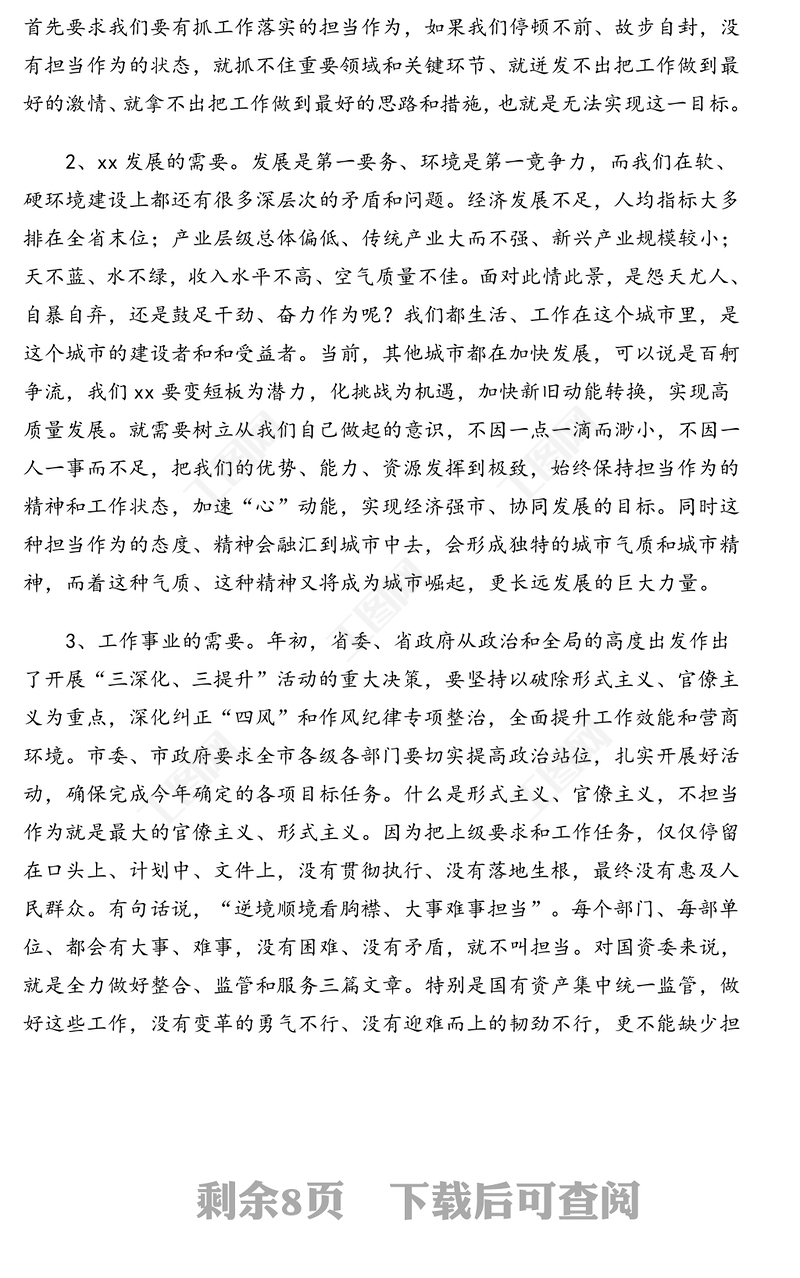 首先要求我们要有抓工作落实的担当作为，如果我们停顿不前、故步自封，没有担当作为的状态，就抓不住重要领域和关键环节、就迸发不出把工作做到最好的激情、就拿不出把工作做到最好的思路和措施，也就是无法实现这一目标。

2、xx 发展的需要。发展是第一要务、环境是第一竞争力，而我们在软、硬环境建设上都还有很多深层次的矛盾和问题。经济发展不足，人均指标大多排在全省末位；产业层级总体偏低、传统产业大而不强、新兴产业规模较小；天不蓝、水不绿，收入水平不高、空气质量不佳。面对此情此景，是怨天尤人、自暴自弃，还是鼓足干劲、奋力作为呢？我们都生活、工作在这个城市里，是这个城市的建设者和和受益者。当前，其他城市都在加快发展，可以说是百舸争流，我们 xx 要变短板为潜力，化挑战为机遇，加快新旧动能转换，实现高质量发展。就需要树立从我们自己做起的意识，不因一点一滴而渺小，不因一人一事而不足，把我们的优势、能力、资源发挥到极致，始终保持担当作为的精神和工作状态，加速“心”动能，实现经济强市、协同发展的目标。同时这种担当作为的态度、精神会融汇到城市中去，会形成独特的城市气质和城市精神，而着这种气质、这种精神又将成为城市崛起，更长远发展的巨大力量。

3、工作事业的需要。年初，省委、省政府从政治和全局的高度出发作出了开展“三深化、三提升”活动的重大决策，要坚持以破除形式主义、官僚主义为重点，深化纠正“四风”和作风纪律专项整治，全面提升工作效能和营商环境。市委、市政府要求全市各级各部门要切实提高政治站位，扎实开展好活动，确保完成今年确定的各项目标任务。什么是形式主义、官僚主义，不担当作为就是最大的官僚主义、形式主义。因为把上级要求和工作任务，仅仅停留在口头上、计划中、文件上，没有贯彻执行、没有落地生根，最终没有惠及人民群众。有句话说，“逆境顺境看胸襟、大事难事担当”。每个部门、每部单位、都会有大事、难事，没有困难、没有矛盾，就不叫担当。对国资委来说，就是全力做好整合、监管和服务三篇文章。特别是国有资产集中统一监管，做好这些工作，没有变革的勇气不行、没有迎难而上的韧劲不行，更不能缺少担

剩余8页 下载后可查阅